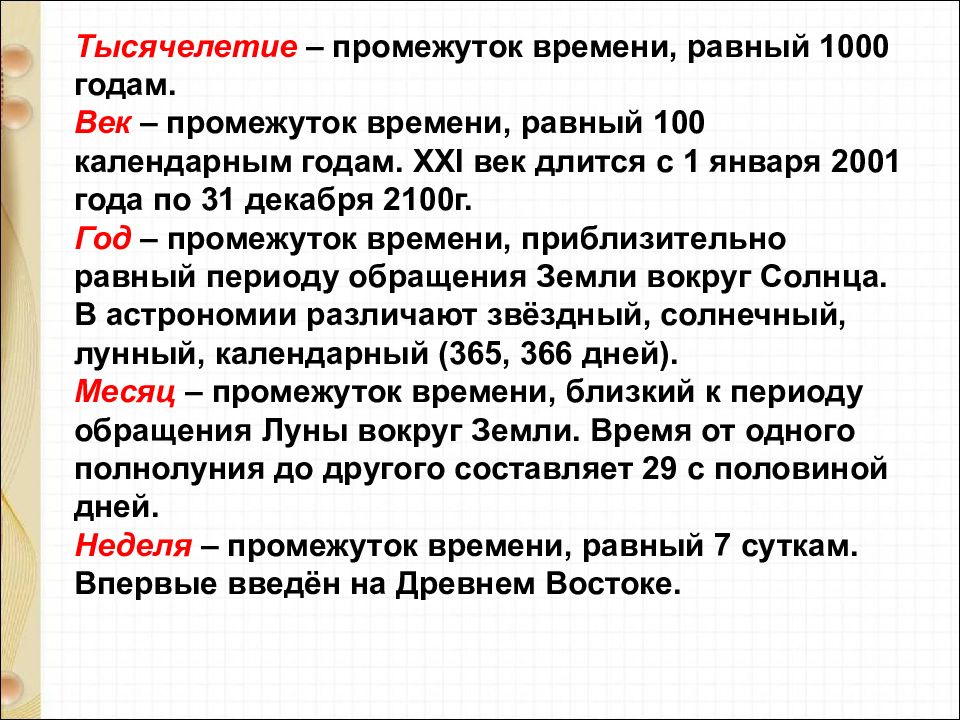 Тысячелетие – промежуток времени, равный 1000 годам.
Век – промежуток времени, равный 100 календарным годам. XXI век длится с 1 января 2001 года по 31 декабря 2100г.
Год – промежуток времени, приблизительно равный периоду обращения Земли вокруг Солнца. В астрономии различают звёздный, солнечный, лунный, календарный (365, 366 дней).
Месяц – промежуток времени, близкий к периоду обращения Луны вокруг Земли. Время от одного полнолуния до другого составляет 29 с половиной дней.
Неделя – промежуток времени, равный 7 суткам. Впервые введён на Древнем Востоке.